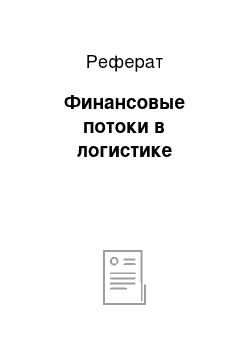 Реферат

Финансовые потоки в логистике